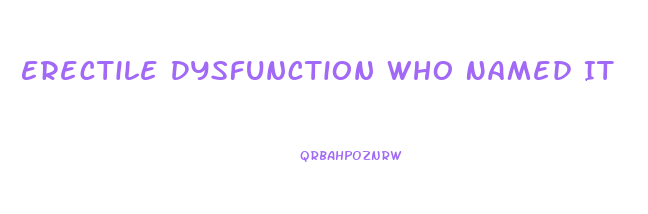 ERECTILE DYSFUNCTION WHO NAMED IT

QRBAHPOZNRW